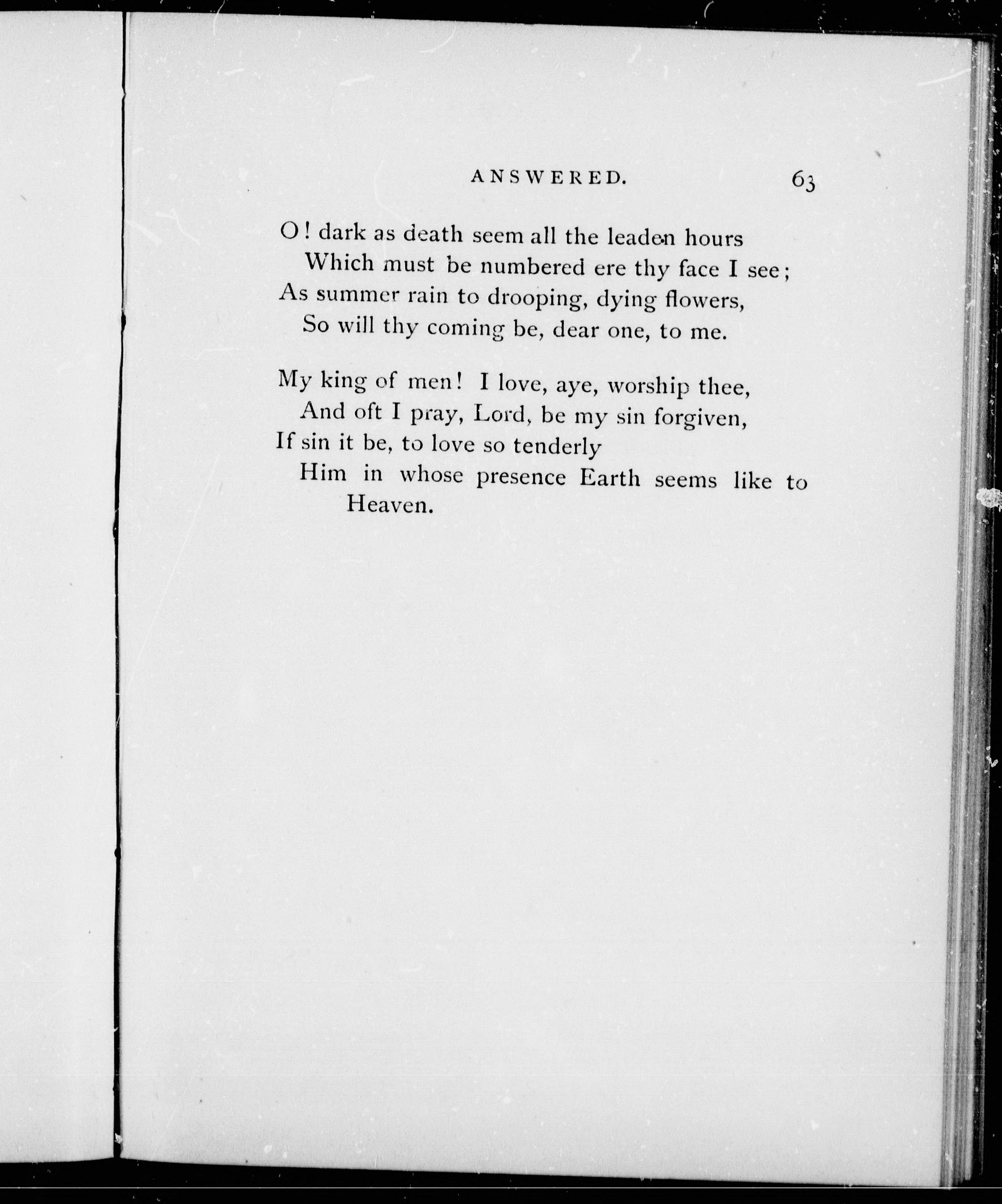 ANSWERED. 63

O! dark as death seem all the leaden hours
Which must be numbered ere thy face I see;
As summer rain to drooping, dying flowers,
So will thy coming be, dear one, to me.

My king of men! I love, aye, worship thee,
And oft I pray, Lord, be my sin forgiven,
If sin it be, to love so tenderly
Him in whose presence Earth seems like to Heaven.